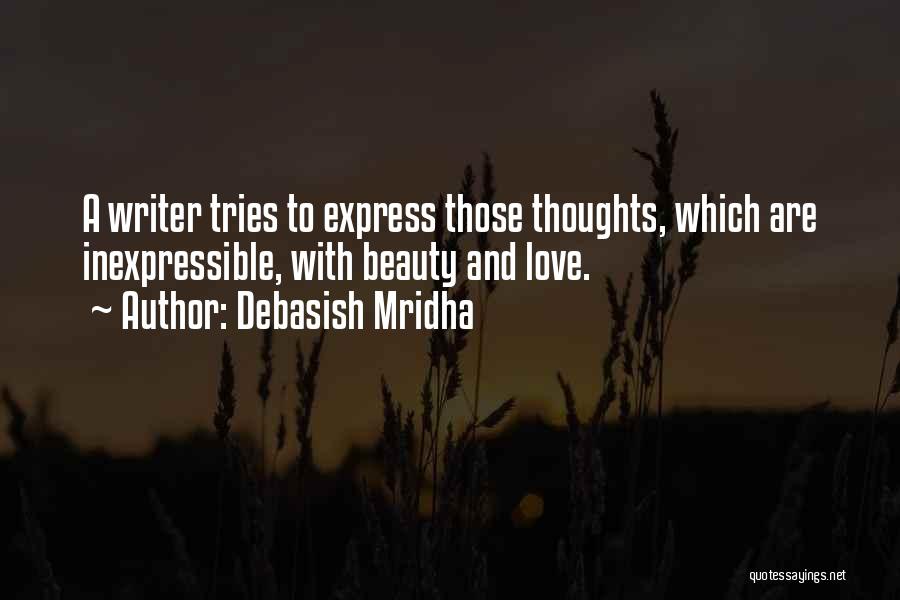 A writer tries to express those thoughts, which are inexpressible, with beauty and love.
~ Author: Debasish Mridha

quotessayings.net